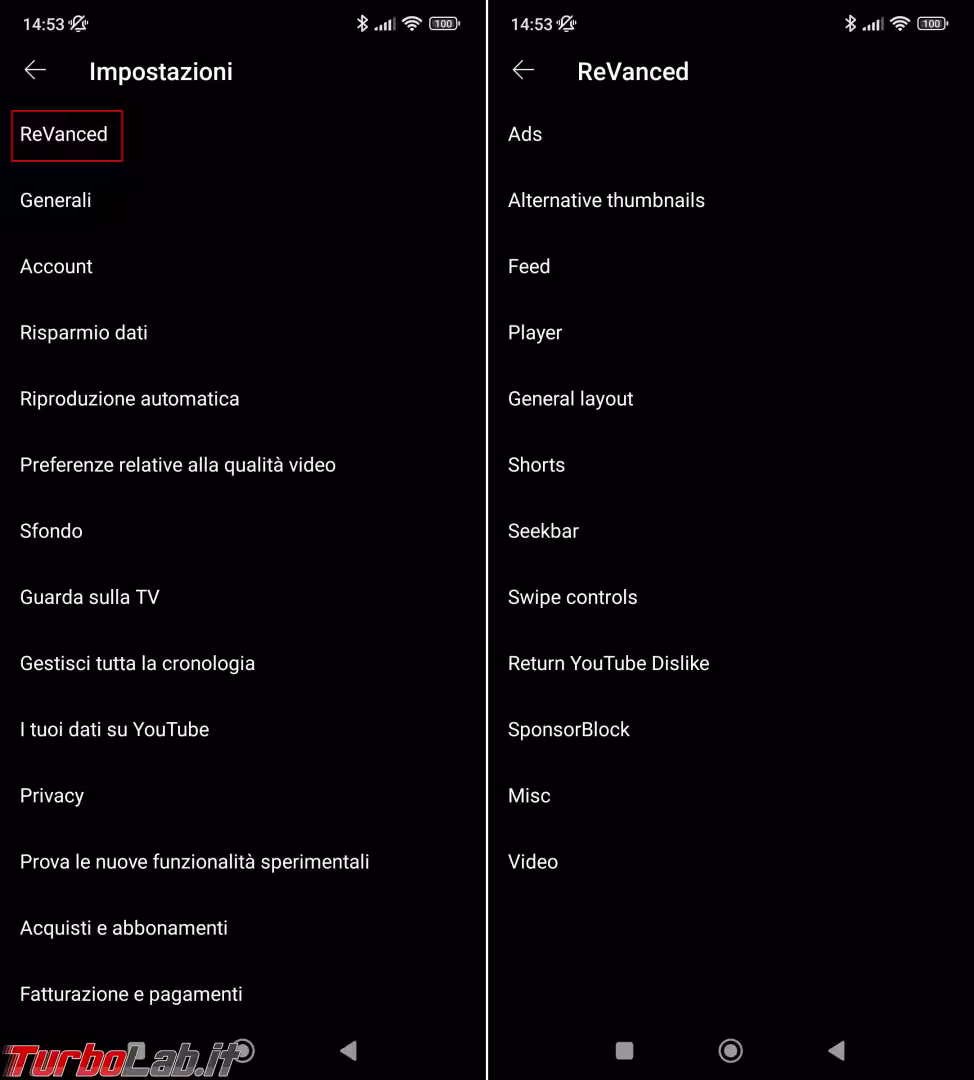 14:53

100

Impostazioni

ReVanced

Generali

Account

Risparmio dati

Riproduzione automatica

Preferenze relative alla qualità video

Sfondo

Guarda sulla TV

Gestisci tutta la cronologia

I tuoi dati su YouTube

Privacy

Prova le nuove funzionalità sperimentali

Acquisti e abbonamenti

Fatturazione e pagamenti

TurboLab.it

14:53

100

ReVanced

Ads

Alternative thumbnails

Feed

Player

General layout

Shorts

Seekbar

Swipe controls

Return YouTube Dislike

SponsorBlock

Misc

Video